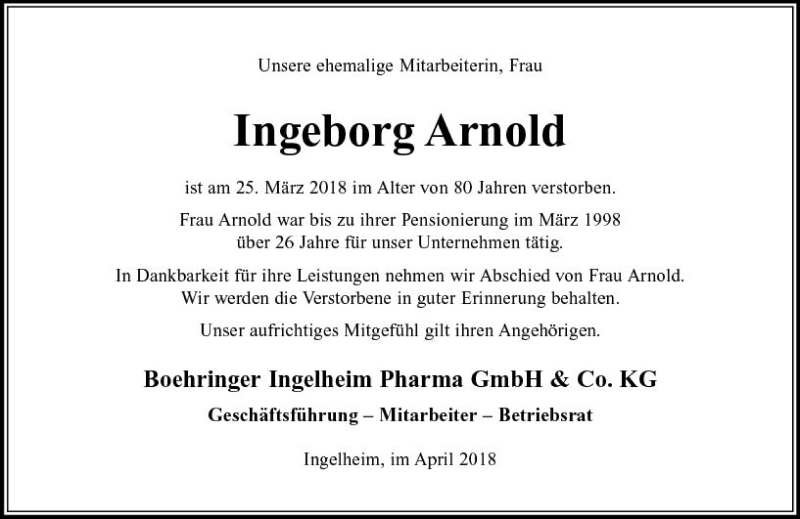 Unsere ehemalige Mitarbeiterin, Frau

Ingeborg Arnold

ist am 25. März 2018 im Alter von 80 Jahren verstorben.

Frau Arnold war bis zu ihrer Pensionierung im März 1998 über 26 Jahre für unser Unternehmen tätig.

In Dankbarkeit für ihre Leistungen nehmen wir Abschied von Frau Arnold. Wir werden die Verstorbene in guter Erinnerung behalten.

Unser aufrichtiges Mitgefühl gilt ihren Angehörigen.

Boehringer Ingelheim Pharma GmbH & Co. KG

Geschäftsführung – Mitarbeiter – Betriebsrat

Ingelheim, im April 2018